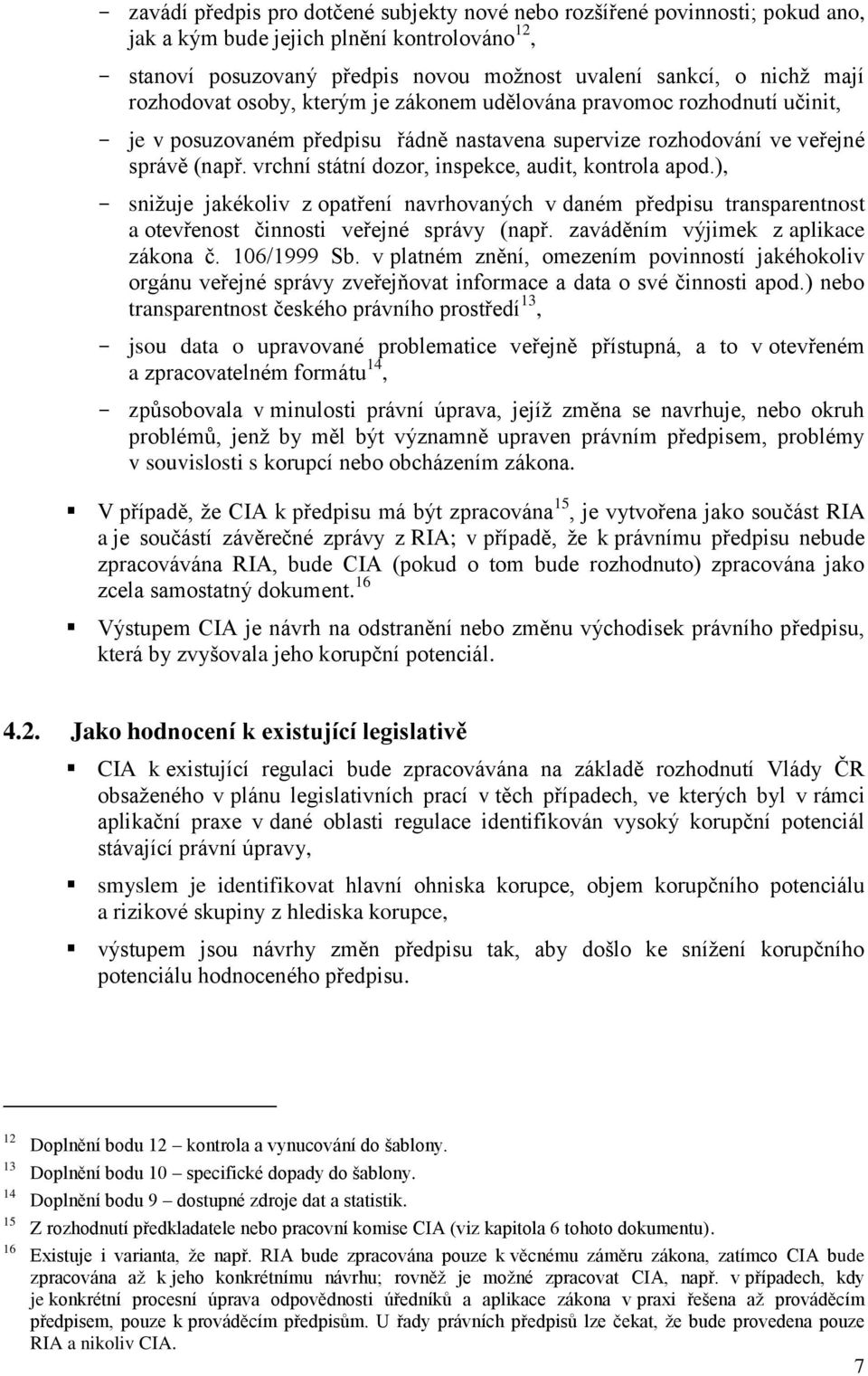 - zavádí předpis pro dotčené subjekty nové nebo rozšířené povinnosti; pokud ano, jak a kým bude jejich plnění kontrolováno$^{12}$,

- stanoví posuzovaný předpis novou možnost uvalení sankcí, o nichž mají rozhodovat osoby, kterým je zákonem udělována pravomoc rozhodnutí učinit,

- je v posuzovaném předpisu řádně nastavena supervize rozhodování ve veřejné správě (např. vrchní státní dozor, inspekce, audit, kontrola apod.),

- snižuje jakékoliv z opatření navrhovaných v daném předpisu transparentnost a otevřenost činnosti veřejné správy (např. zaváděním výjimek z aplikace zákona č. 106/1999 Sb. v platném znění, omezením povinností jakéhokoliv orgánu veřejné správy zveřejňovat informace a data o své činnosti apod.) nebo transparentnost českého právního prostředí$^{13}$,

- jsou data o upravované problematice veřejně přístupná, a to v otevřeném a zpracovatelném formátu$^{14}$,

- způsobovala v minulosti právní úprava, jejíž změna se navrhuje, nebo okruh problémů, jenž by měl být významně upraven právním předpisem, problémy v souvislosti s korupcí nebo obcházením zákona.

▪ V případě, že CIA k předpisu má být zpracována$^{15}$, je vytvořena jako součást RIA a je součástí závěrečné zprávy z RIA; v případě, že k právnímu předpisu nebude zpracovávána RIA, bude CIA (pokud o tom bude rozhodnuto) zpracována jako zcela samostatný dokument.$^{16}$

▪ Výstupem CIA je návrh na odstranění nebo změnu východisek právního předpisu, která by zvyšovala jeho korupční potenciál.

4.2. Jako hodnocení k existující legislativě

▪ CIA k existující regulaci bude zpracovávána na základě rozhodnutí Vlády ČR obsaženého v plánu legislativních prací v těch případech, ve kterých byl v rámci aplikační praxe v dané oblasti regulace identifikován vysoký korupční potenciál stávající právní úpravy,

▪ smyslem je identifikovat hlavní ohniska korupce, objem korupčního potenciálu a rizikové skupiny z hlediska korupce,

▪ výstupem jsou návrhy změn předpisu tak, aby došlo ke snížení korupčního potenciálu hodnoceného předpisu.

$^{12}$ Doplnění bodu 12 – kontrola a vynucování do šablony.
$^{13}$ Doplnění bodu 10 – specifické dopady do šablony.
$^{14}$ Doplnění bodu 9 – dostupné zdroje dat a statistik.
$^{15}$ Z rozhodnutí předkladatele nebo pracovní komise CIA (viz kapitola 6 tohoto dokumentu).
$^{16}$ Existuje i varianta, že např. RIA bude zpracována pouze k věcnému záměru zákona, zatímco CIA bude zpracována až k jeho konkrétnímu návrhu; rovněž je možné zpracovat CIA, např. v případech, kdy je konkrétní procesní úprava odpovědnosti úředníků a aplikace zákona v praxi řešena až prováděcím předpisem, pouze k prováděcím předpisům. U řady právních předpisů lze čekat, že bude provedena pouze RIA a nikoliv CIA.

7